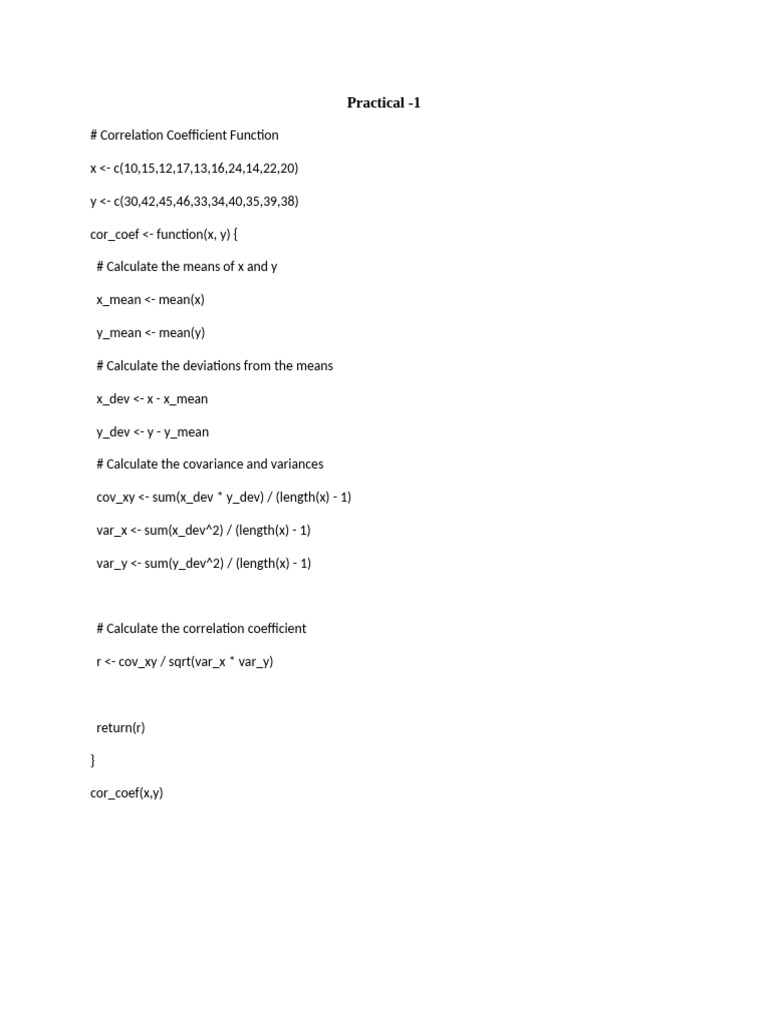 Practical -1

# Correlation Coefficient Function

x <- c(10,15,12,17,13,16,24,14,22,20)

y <- c(30,42,45,46,33,34,40,35,39,38)

cor_coef <- function(x, y) {

# Calculate the means of x and y

x_mean <- mean(x)

y_mean <- mean(y)

# Calculate the deviations from the means

x_dev <- x - x_mean

y_dev <- y - y_mean

# Calculate the covariance and variances

cov_xy <- sum(x_dev * y_dev) / (length(x) - 1)

var_x <- sum(x_dev^2) / (length(x) - 1)

var_y <- sum(y_dev^2) / (length(x) - 1)

# Calculate the correlation coefficient

r <- cov_xy / sqrt(var_x * var_y)

return(r)

}

cor_coef(x,y)